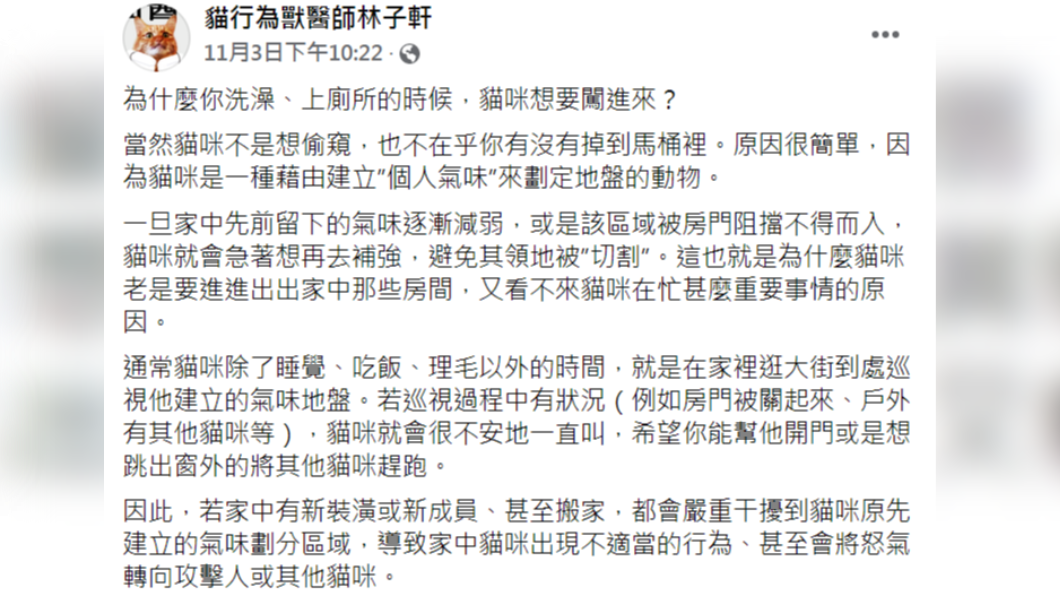 貓行為獸醫師林子軒
11月3日下午10:22 · 

為什麼你洗澡、上廁所的時候，貓咪想要闖進來？

當然貓咪不是想偷窺，也不在乎你有沒有掉到馬桶裡。原因很簡單，因為貓咪是一種藉由建立"個人氣味"來劃定地盤的動物。

一旦家中先前留下的氣味逐漸減弱，或是該區域被房門阻擋不得而入，貓咪就會急著想再去補強，避免其領地被"切割"。這也就是為什麼貓咪老是要進進出出家中那些房間，又看不來貓咪在忙甚麼重要事情的原因。

通常貓咪除了睡覺、吃飯、理毛以外的時間，就是在家裡逛大街到處巡視他建立的氣味地盤。若巡視過程中有狀況（例如房門被關起來、戶外有其他貓咪等），貓咪就會很不安地一直叫，希望你能幫他開門或是想跳出窗外的將其他貓咪趕跑。

因此，若家中有新裝潢或新成員、甚至搬家，都會嚴重干擾到貓咪原先建立的氣味劃分區域，導致家中貓咪出現不適當的行為、甚至會將怒氣轉向攻擊人或其他貓咪。